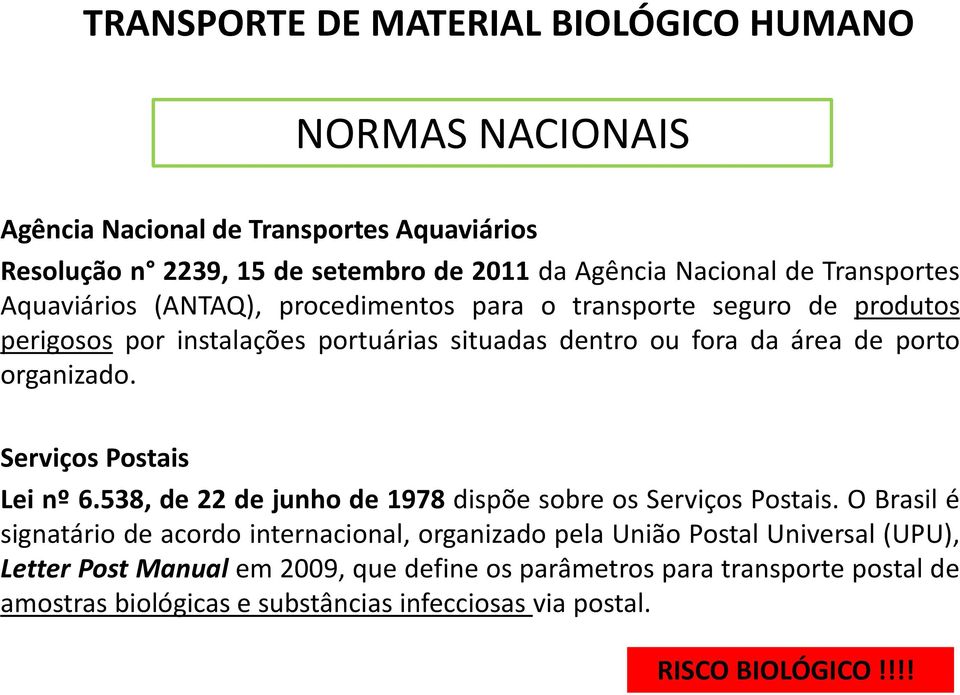 TRANSPORTE DE MATERIAL BIOLÓGICO HUMANO

NORMAS NACIONAIS

Agência Nacional de Transportes Aquaviários

Resolução n° 2239, 15 de setembro de 2011 da Agência Nacional de Transportes Aquaviários (ANTAQ), procedimentos para o transporte seguro de produtos perigosos por instalações portuárias situadas dentro ou fora da área de porto organizado.

Serviços Postais

Lei nº 6.538, de 22 de junho de 1978 dispõe sobre os Serviços Postais. O Brasil é signatário de acordo internacional, organizado pela União Postal Universal (UPU), Letter Post Manual em 2009, que define os parâmetros para transporte postal de amostras biológicas e substâncias infecciosas via postal.

RISCO BIOLÓGICO !!!!